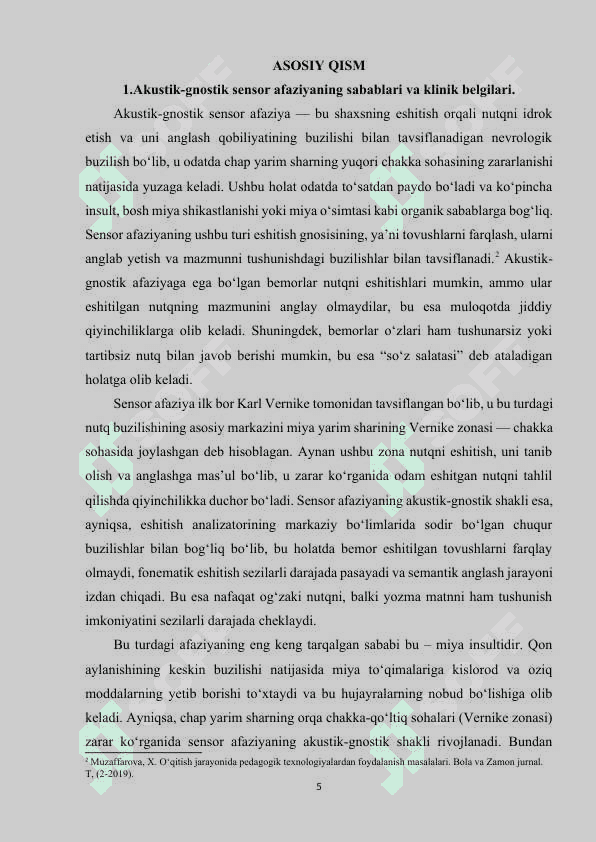 ASOSIY QISM

1.Akustik-gnostik sensor afaziyaning sabablari va klinik belgilari.

Akustik-gnostik sensor afaziya — bu shaxsning eshitish orqali nutqni idrok etish va uni anglash qobiliyatining buzilishi bilan tavsiflanadigan nevrologik buzilish bo‘lib, u odatda chap yarim sharning yuqori chakka sohasining zararlanishi natijasida yuzaga keladi. Ushbu holat odatda to‘satdan paydo bo‘ladi va ko‘pincha insult, bosh miya shikastlanishi yoki miya o‘simtasi kabi organik sabablarga bog‘liq. Sensor afaziyaning ushbu turi eshitish gnosisining, ya’ni tovushlarni farqlash, ularni anglab yetish va mazmunni tushunishdagi buzilishlar bilan tavsiflanadi.$^2$ Akustik-gnostik afaziyaga ega bo‘lgan bemorlar nutqni eshitishlari mumkin, ammo ular eshitilgan nutqning mazmunini anglay olmaydilar, bu esa muloqotda jiddiy qiyinchiliklarga olib keladi. Shuningdek, bemorlar o‘zlari ham tushunarsiz yoki tartibsiz nutq bilan javob berishi mumkin, bu esa “so‘z salatasi” deb ataladigan holatga olib keladi.

Sensor afaziya ilk bor Karl Vernike tomonidan tavsiflangan bo‘lib, u bu turdagi nutq buzilishining asosiy markazini miya yarim sharining Vernike zonasi — chakka sohasida joylashgan deb hisoblagan. Aynan ushbu zona nutqni eshitish, uni tanib olish va anglashga mas’ul bo‘lib, u zarar ko‘rganida odam eshitgan nutqni tahlil qilishda qiyinchilikka duchor bo‘ladi. Sensor afaziyaning akustik-gnostik shakli esa, ayniqsa, eshitish analizatorining markaziy bo‘limlarida sodir bo‘lgan chuqur buzilishlar bilan bog‘liq bo‘lib, bu holatda bemor eshitilgan tovushlarni farqlay olmaydi, fonematik eshitish sezilarli darajada pasayadi va semantik anglash jarayoni izdan chiqadi. Bu esa nafaqat og‘zaki nutqni, balki yozma matnni ham tushunish imkoniyatini sezilarli darajada cheklaydi.

Bu turdagi afaziyaning eng keng tarqalgan sababi bu – miya insultidir. Qon aylanishining keskin buzilishi natijasida miya to‘qimalariga kislorod va oziq moddalarning yetib borishi to‘xtaydi va bu hujayralarning nobud bo‘lishiga olib keladi. Ayniqsa, chap yarim sharning orqa chakka-qo‘ltiq sohalari (Vernike zonasi) zarar ko‘rganida sensor afaziyaning akustik-gnostik shakli rivojlanadi. Bundan

$^2$ Muzaffarova, X. O‘qitish jarayonida pedagogik texnologiyalardan foydalanish masalalari. Bola va Zamon jurnal. T, (2-2019).

5